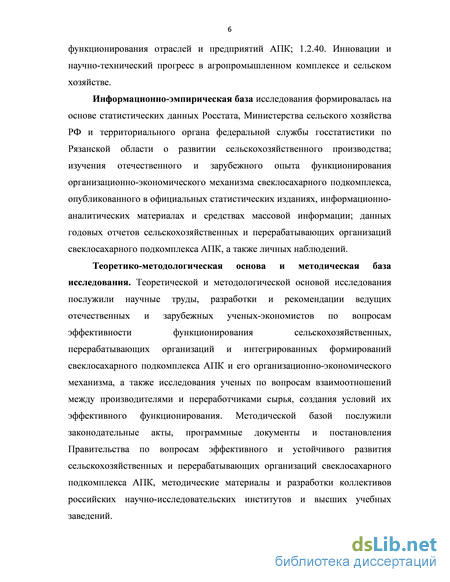 6

функционирования отраслей и предприятий АПК; 1.2.40. Инновации и научно-технический прогресс в агропромышленном комплексе и сельском хозяйстве.

Информационно-эмпирическая база исследования формировалась на основе статистических данных Росстата, Министерства сельского хозяйства РФ и территориального органа федеральной службы госстатистики по Рязанской области о развитии сельскохозяйственного производства; изучения отечественного и зарубежного опыта функционирования организационно-экономического механизма свеклосахарного подкомплекса, опубликованного в официальных статистических изданиях, информационно-аналитических материалах и средствах массовой информации; данных годовых отчетов сельскохозяйственных и перерабатывающих организаций свеклосахарного подкомплекса АПК, а также личных наблюдений.

Теоретико-методологическая основа и методическая база исследования. Теоретической и методологической основой исследования послужили научные труды, разработки и рекомендации ведущих отечественных и зарубежных ученых-экономистов по вопросам эффективности функционирования сельскохозяйственных, перерабатывающих организаций и интегрированных формирований свеклосахарного подкомплекса АПК и его организационно-экономического механизма, а также исследования ученых по вопросам взаимоотношений между производителями и переработчиками сырья, создания условий их эффективного функционирования. Методической базой послужили законодательные акты, программные документы и постановления Правительства по вопросам эффективного и устойчивого развития сельскохозяйственных и перерабатывающих организаций свеклосахарного подкомплекса АПК, методические материалы и разработки коллективов российских научно-исследовательских институтов и высших учебных заведений.

dsLib.net
библиотека диссертаций